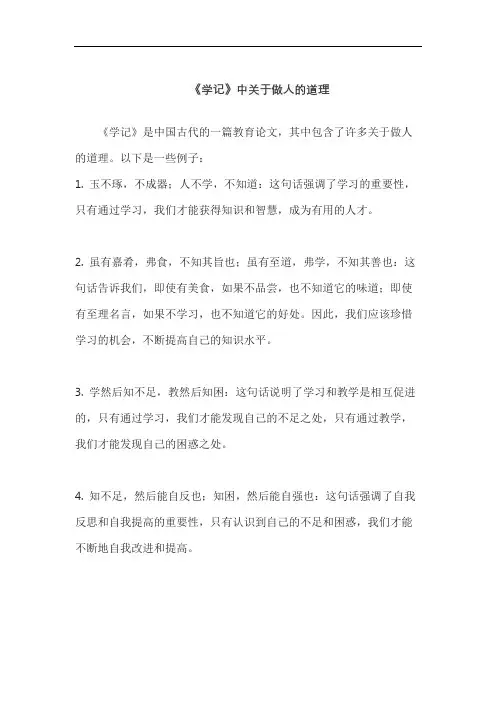 《学记》中关于做人的道理

《学记》是中国古代的一篇教育论文，其中包含了许多关于做人的道理。以下是一些例子：
1. 玉不琢，不成器；人不学，不知道：这句话强调了学习的重要性，只有通过学习，我们才能获得知识和智慧，成为有用的人才。

2. 虽有嘉肴，弗食，不知其旨也；虽有至道，弗学，不知其善也：这句话告诉我们，即使有美食，如果不品尝，也不知道它的味道；即使有至理名言，如果不学习，也不知道它的好处。因此，我们应该珍惜学习的机会，不断提高自己的知识水平。

3. 学然后知不足，教然后知困：这句话说明了学习和教学是相互促进的，只有通过学习，我们才能发现自己的不足之处，只有通过教学，我们才能发现自己的困惑之处。

4. 知不足，然后能自反也；知困，然后能自强也：这句话强调了自我反思和自我提高的重要性，只有认识到自己的不足和困惑，我们才能不断地自我改进和提高。